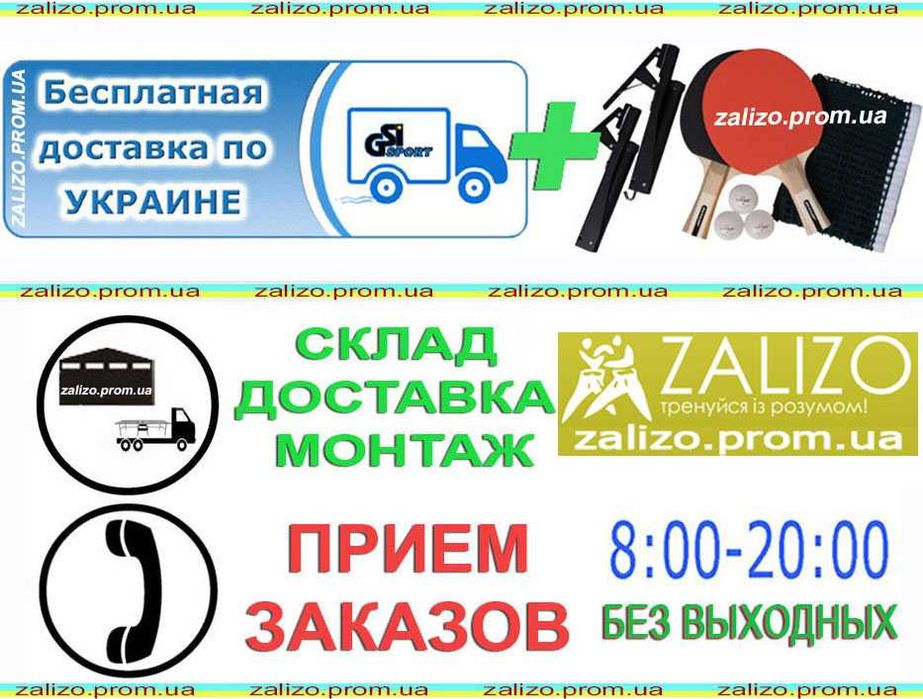 zalizo.prom.ua zalizo.prom.ua zalizo.prom.ua zalizo.prom.ua

ZALIZO.PROM.UA

Бесплатная доставка по УКРАИНЕ

GSI SPORT

zalizo.prom.ua

zalizo.prom.ua zalizo.prom.ua zalizo.prom.ua zalizo.prom.ua

zalizo.prom.ua

СКЛАД ДОСТАВКА МОНТАЖ

ZALIZO
тренуйся із розумом!
zalizo.prom.ua

ПРИЕМ ЗАКАЗОВ

8:00-20:00
БЕЗ ВЫХОДНЫХ

zalizo.prom.ua zalizo.prom.ua zalizo.prom.ua zalizo.prom.ua